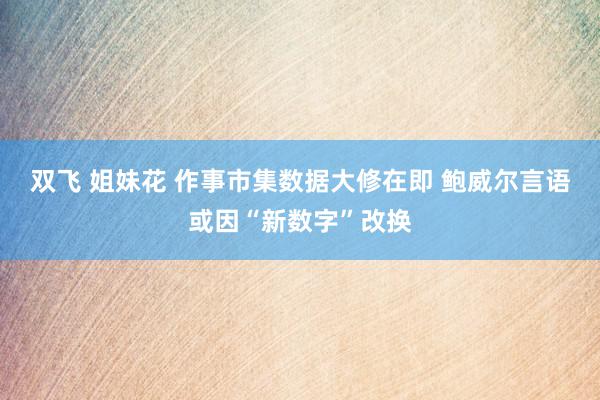 双飞 姐妹花 作事市集数据大修在即 鲍威尔言语或因“新数字”改换